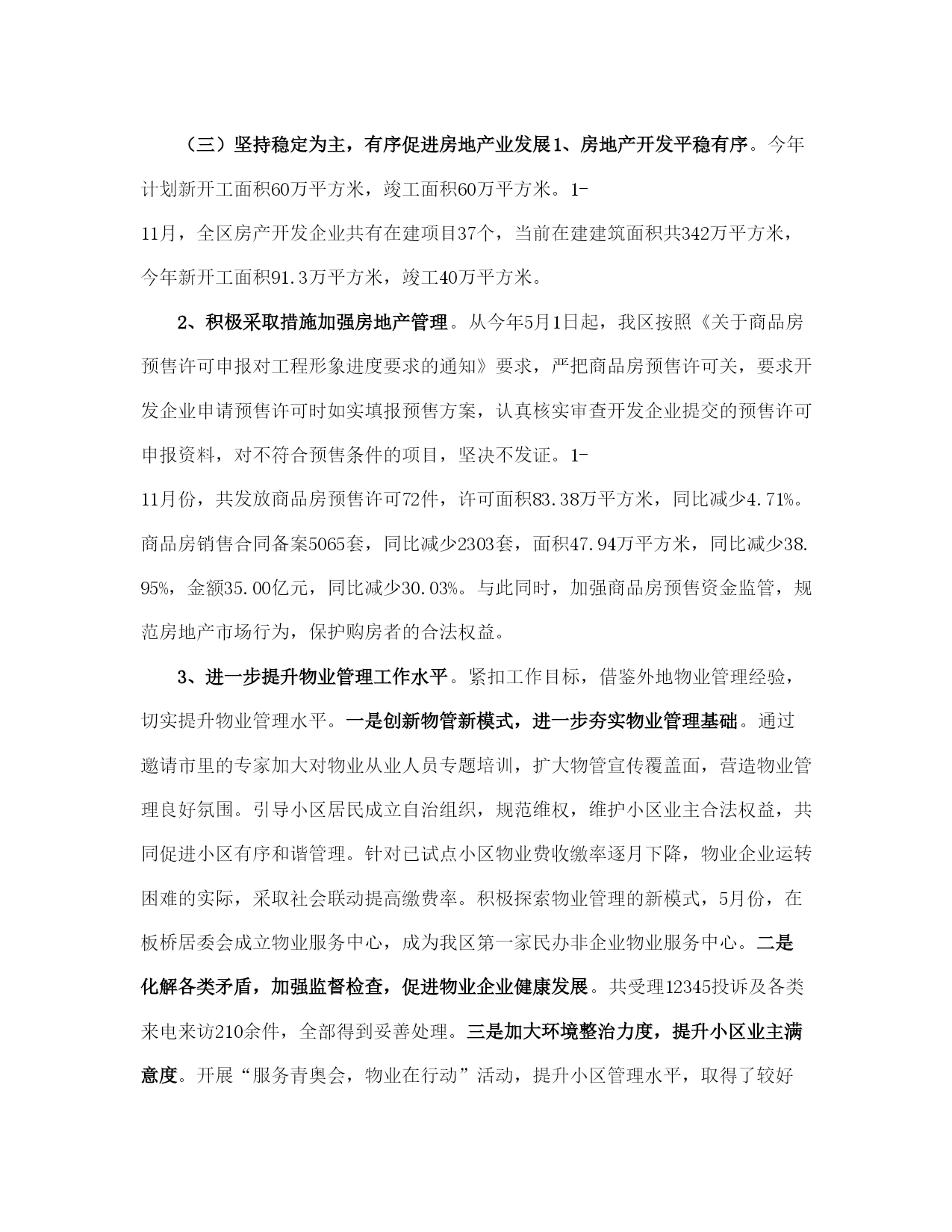 （三）坚持稳定为主，有序促进房地产业发展1、房地产开发平稳有序。今年计划新开工面积60万平方米，竣工面积60万平方米。1-11月，全区房产开发企业共有在建项目37个，当前在建建筑面积共342万平方米，今年新开工面积91.3万平方米，竣工40万平方米。

2、积极采取措施加强房地产管理。从今年5月1日起，我区按照《关于商品房预售许可申报对工程形象进度要求的通知》要求，严把商品房预售许可关，要求开发企业申请预售许可时如实填报预售方案，认真核实审查开发企业提交的预售许可申报资料，对不符合预售条件的项目，坚决不发证。1-11月份，共发放商品房预售许可72件，许可面积83.38万平方米，同比减少4.71%。商品房销售合同备案5065套，同比减少2303套，面积47.94万平方米，同比减少38.95%，金额35.00亿元，同比减少30.03%。与此同时，加强商品房预售资金监管，规范房地产市场行为，保护购房者的合法权益。

3、进一步提升物业管理工作水平。紧扣工作目标，借鉴外地物业管理经验，切实提升物业管理水平。一是创新物管新模式，进一步夯实物业管理基础。通过邀请市里的专家加大对物业从业人员专题培训，扩大物管宣传覆盖面，营造物业管理良好氛围。引导小区居民成立自治组织，规范维权，维护小区业主合法权益，共同促进小区有序和谐管理。针对已试点小区物业费收缴率逐月下降，物业企业运转困难的实际，采取社会联动提高缴费率。积极探索物业管理的新模式，5月份，在板桥居委会成立物业服务中心，成为我区第一家民办非企业物业服务中心。二是化解各类矛盾，加强监督检查，促进物业企业健康发展。共受理12345投诉及各类来电来访210余件，全部得到妥善处理。三是加大环境整治力度，提升小区业主满意度。开展“服务青奥会，物业在行动”活动，提升小区管理水平，取得了较好